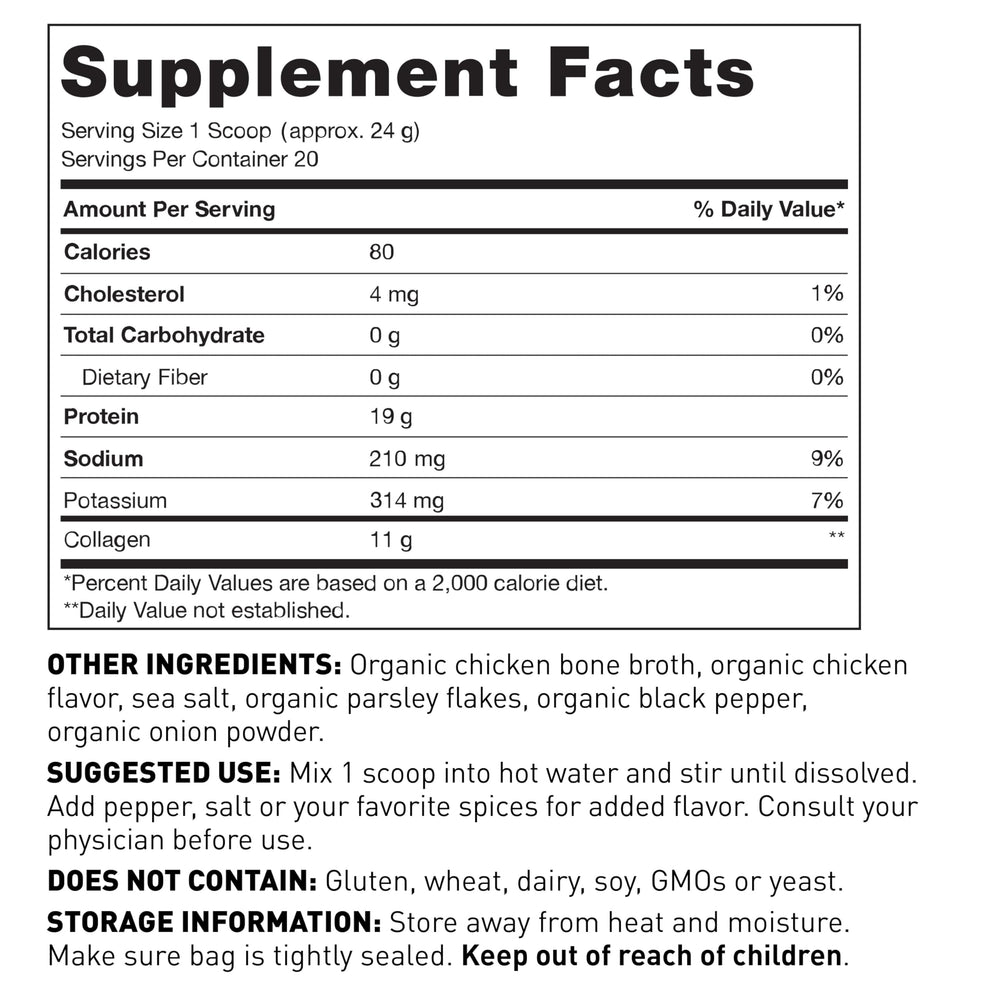 Supplement Facts

Serving Size 1 Scoop (approx. 24 g)
Servings Per Container 20

| Amount Per Serving | | % Daily Value* |
|---|---|---|
| Calories | 80 | |
| Cholesterol | 4 mg | 1% |
| Total Carbohydrate | 0 g | 0% |
| Dietary Fiber | 0 g | 0% |
| Protein | 19 g | |
| Sodium | 210 mg | 9% |
| Potassium | 314 mg | 7% |
| Collagen | 11 g | ** |

*Percent Daily Values are based on a 2,000 calorie diet.
**Daily Value not established.

OTHER INGREDIENTS: Organic chicken bone broth, organic chicken flavor, sea salt, organic parsley flakes, organic black pepper, organic onion powder.

SUGGESTED USE: Mix 1 scoop into hot water and stir until dissolved. Add pepper, salt or your favorite spices for added flavor. Consult your physician before use.

DOES NOT CONTAIN: Gluten, wheat, dairy, soy, GMOs or yeast.

STORAGE INFORMATION: Store away from heat and moisture. Make sure bag is tightly sealed. Keep out of reach of children.